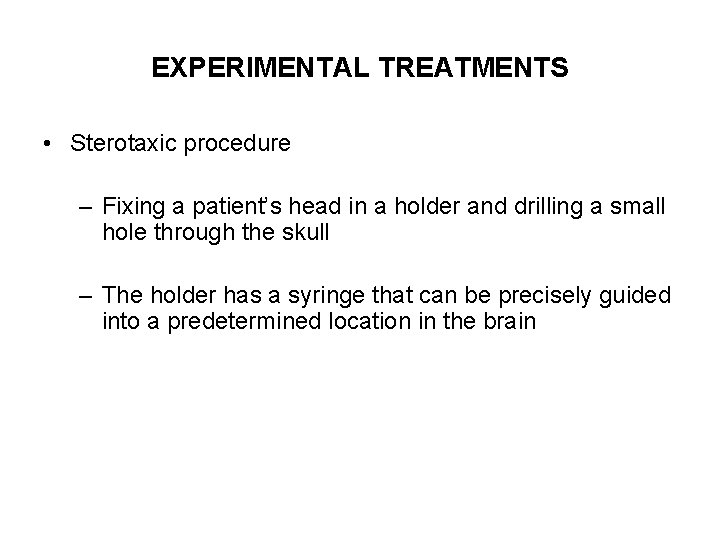 EXPERIMENTAL TREATMENTS

• Sterotaxic procedure

– Fixing a patient's head in a holder and drilling a small hole through the skull

– The holder has a syringe that can be precisely guided into a predetermined location in the brain